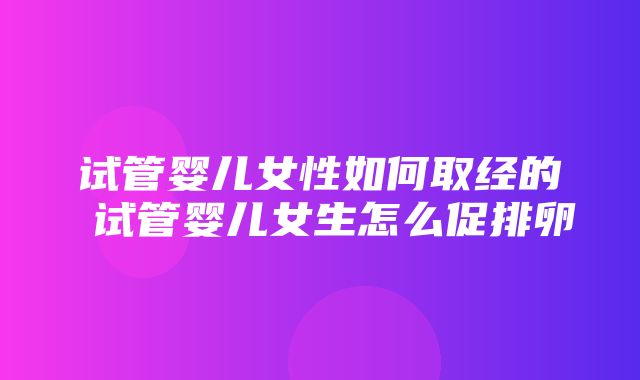 试管婴儿女性如何取经的
试管婴儿女生怎么促排卵